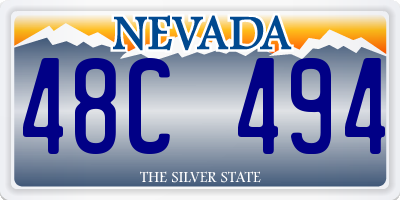 NEVADA

48C 494

THE SILVER STATE